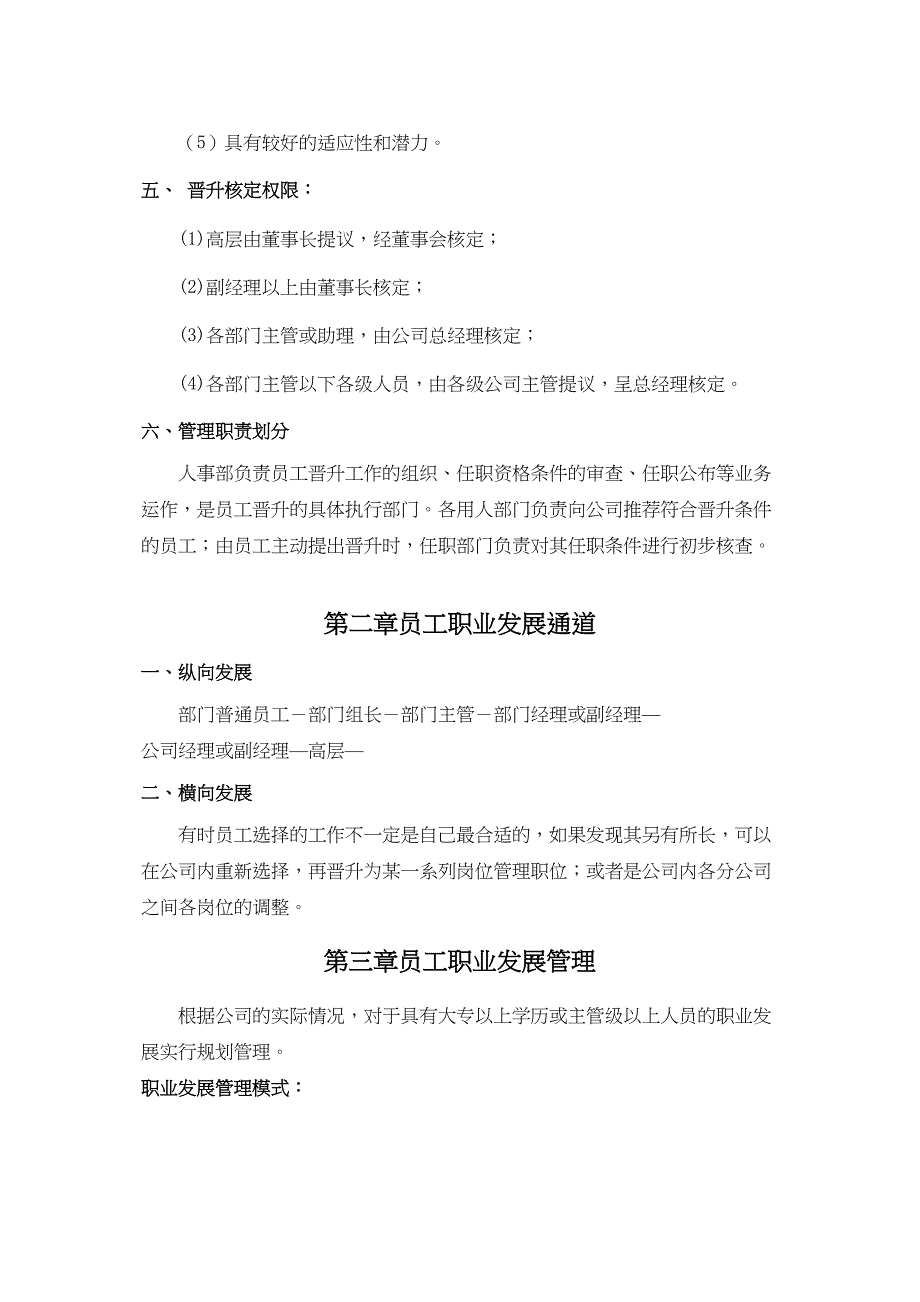 （5）具有较好的适应性和潜力。

五、 晋升核定权限：

⑴高层由董事长提议，经董事会核定；

⑵副经理以上由董事长核定；

⑶各部门主管或助理，由公司总经理核定；

⑷各部门主管以下各级人员，由各级公司主管提议，呈总经理核定。

六、管理职责划分

人事部负责员工晋升工作的组织、任职资格条件的审查、任职公布等业务运作，是员工晋升的具体执行部门。各用人部门负责向公司推荐符合晋升条件的员工；由员工主动提出晋升时，任职部门负责对其任职条件进行初步核查。

第二章员工职业发展通道

一、纵向发展

部门普通员工－部门组长－部门主管－部门经理或副经理—公司经理或副经理—高层—

二、横向发展

有时员工选择的工作不一定是自己最合适的，如果发现其另有所长，可以在公司内重新选择，再晋升为某一系列岗位管理职位；或者是公司内各分公司之间各岗位的调整。

第三章员工职业发展管理

根据公司的实际情况，对于具有大专以上学历或主管级以上人员的职业发展实行规划管理。

职业发展管理模式：